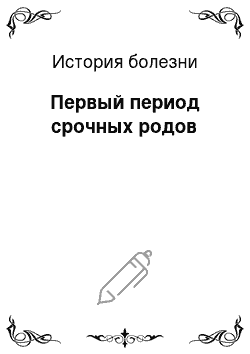 История болезни

Первый период срочных родов